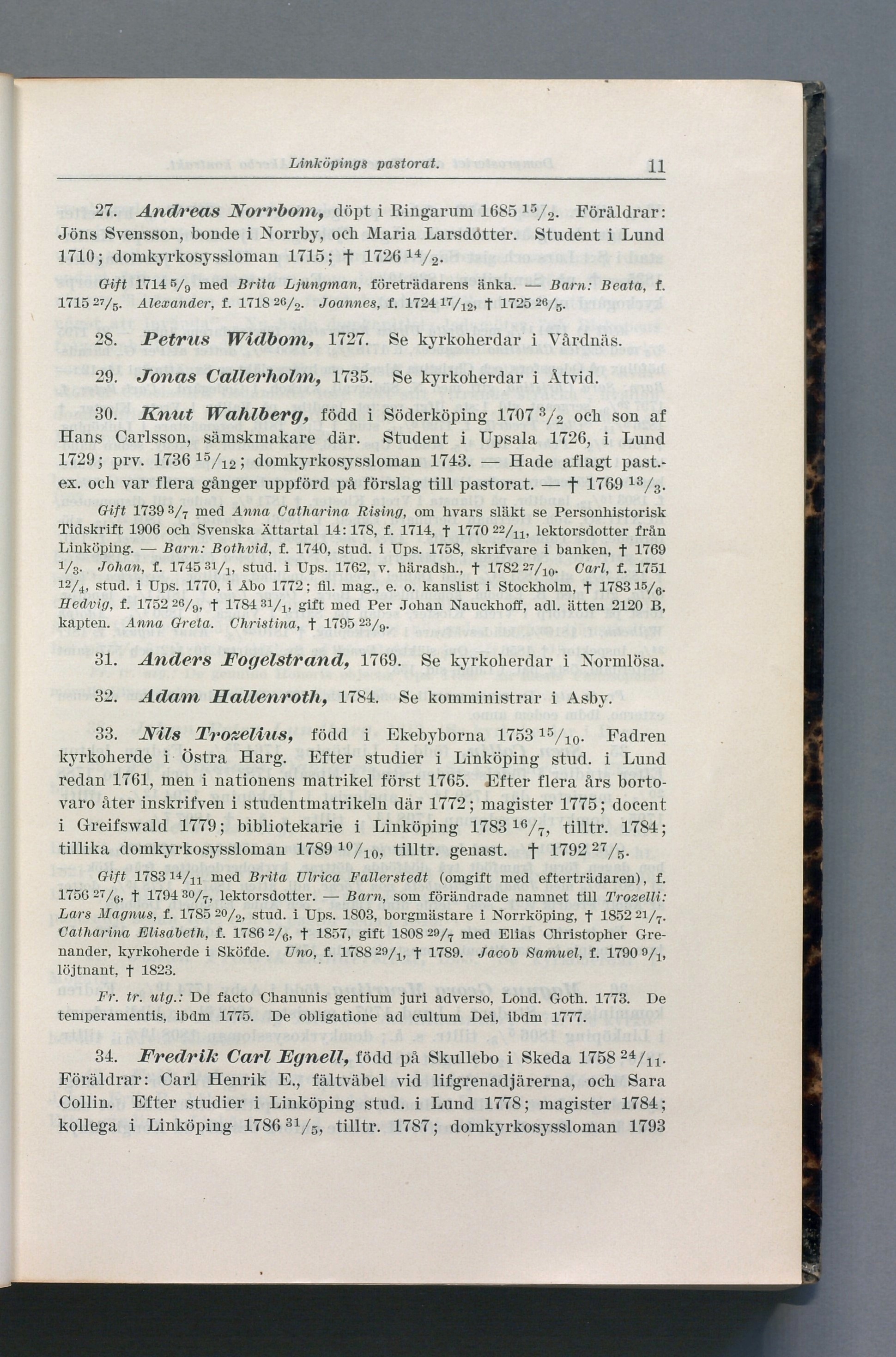 Linköpings pastorat. 11

27. Andreas Norrbom, döpt i Ringarum 1685 $^{15}/_{2}$. Föräldrar: Jöns Svensson, bonde i Norrby, och Maria Larsdotter. Student i Lund 1710; domkyrkosyssloman 1715; † 1726 $^{14}/_{2}$.

Gift 1714 $^{5}/_{9}$ med Brita Ljungman, företrädarens änka. — Barn: Beata, f. 1715 $^{27}/_{5}$. Alexander, f. 1718 $^{26}/_{2}$. Joannes, f. 1724 $^{17}/_{12}$, † 1725 $^{26}/_{5}$.

28. Petrus Widbom, 1727. Se kyrkoherdar i Vårdnäs.

29. Jonas Callerholm, 1735. Se kyrkoherdar i Åtvid.

30. Knut Wahlberg, född i Söderköping 1707 $^{3}/_{2}$ och son af Hans Carlsson, sämskmakare där. Student i Upsala 1726, i Lund 1729; prv. 1736 $^{15}/_{12}$; domkyrkosyssloman 1743. — Hade aflagt past.-ex. och var flera gånger uppförd på förslag till pastorat. — † 1769 $^{13}/_{3}$.

Gift 1739 $^{3}/_{7}$ med Anna Catharina Rising, om hvars släkt se Personhistorisk Tidskrift 1906 och Svenska Ättartal 14: 178, f. 1714, † 1770 $^{22}/_{11}$, lektorsdotter från Linköping. — Barn: Bothvid, f. 1740, stud. i Ups. 1758, skrifvare i banken, † 1769 $^{1}/_{3}$. Johan, f. 1745 $^{31}/_{1}$, stud. i Ups. 1762, v. häradsh., † 1782 $^{27}/_{10}$. Carl, f. 1751 $^{12}/_{4}$, stud. i Ups. 1770, i Åbo 1772; fil. mag., e. o. kanslist i Stockholm, † 1783 $^{15}/_{6}$. Hedvig, f. 1752 $^{26}/_{9}$, † 1784 $^{31}/_{1}$, gift med Per Johan Nauckhoff, adl. ätten 2120 B, kapten. Anna Greta. Christina, † 1795 $^{23}/_{9}$.

31. Anders Fogelstrand, 1769. Se kyrkoherdar i Normlösa.

32. Adam Hallenroth, 1784. Se komministrar i Asby.

33. Nils Trozelius, född i Ekebyborna 1753 $^{15}/_{10}$. Fadren kyrkoherde i Östra Harg. Efter studier i Linköping stud. i Lund redan 1761, men i nationens matrikel först 1765. Efter flera års bortovaro åter inskrifven i studentmatrikeln där 1772; magister 1775; docent i Greifswald 1779; bibliotekarie i Linköping 1783 $^{16}/_{7}$, tilltr. 1784; tillika domkyrkosyssloman 1789 $^{10}/_{10}$, tilltr. genast. † 1792 $^{27}/_{5}$.

Gift 1783 $^{14}/_{11}$ med Brita Ulrica Fallerstedt (omgift med efterträdaren), f. 1756 $^{27}/_{6}$, † 1794 $^{30}/_{7}$, lektorsdotter. — Barn, som förändrade namnet till Trozelli: Lars Magnus, f. 1785 $^{20}/_{2}$, stud. i Ups. 1803, borgmästare i Norrköping, † 1852 $^{21}/_{7}$. Catharina Elisabeth, f. 1786 $^{2}/_{6}$, † 1857, gift 1808 $^{29}/_{7}$ med Elias Christopher Grenander, kyrkoherde i Sköfde. Uno, f. 1788 $^{29}/_{1}$, † 1789. Jacob Samuel, f. 1790 $^{9}/_{1}$, löjtnant, † 1823.

Fr. tr. utg.: De facto Chanunis gentium juri adverso, Lond. Goth. 1773. De temperamentis, ibdm 1775. De obligatione ad cultum Dei, ibdm 1777.

34. Fredrik Carl Egnell, född på Skullebo i Skeda 1758 $^{24}/_{11}$. Föräldrar: Carl Henrik E., fältväbel vid lifgrenadjärerna, och Sara Collin. Efter studier i Linköping stud. i Lund 1778; magister 1784; kollega i Linköping 1786 $^{31}/_{5}$, tilltr. 1787; domkyrkosyssloman 1793